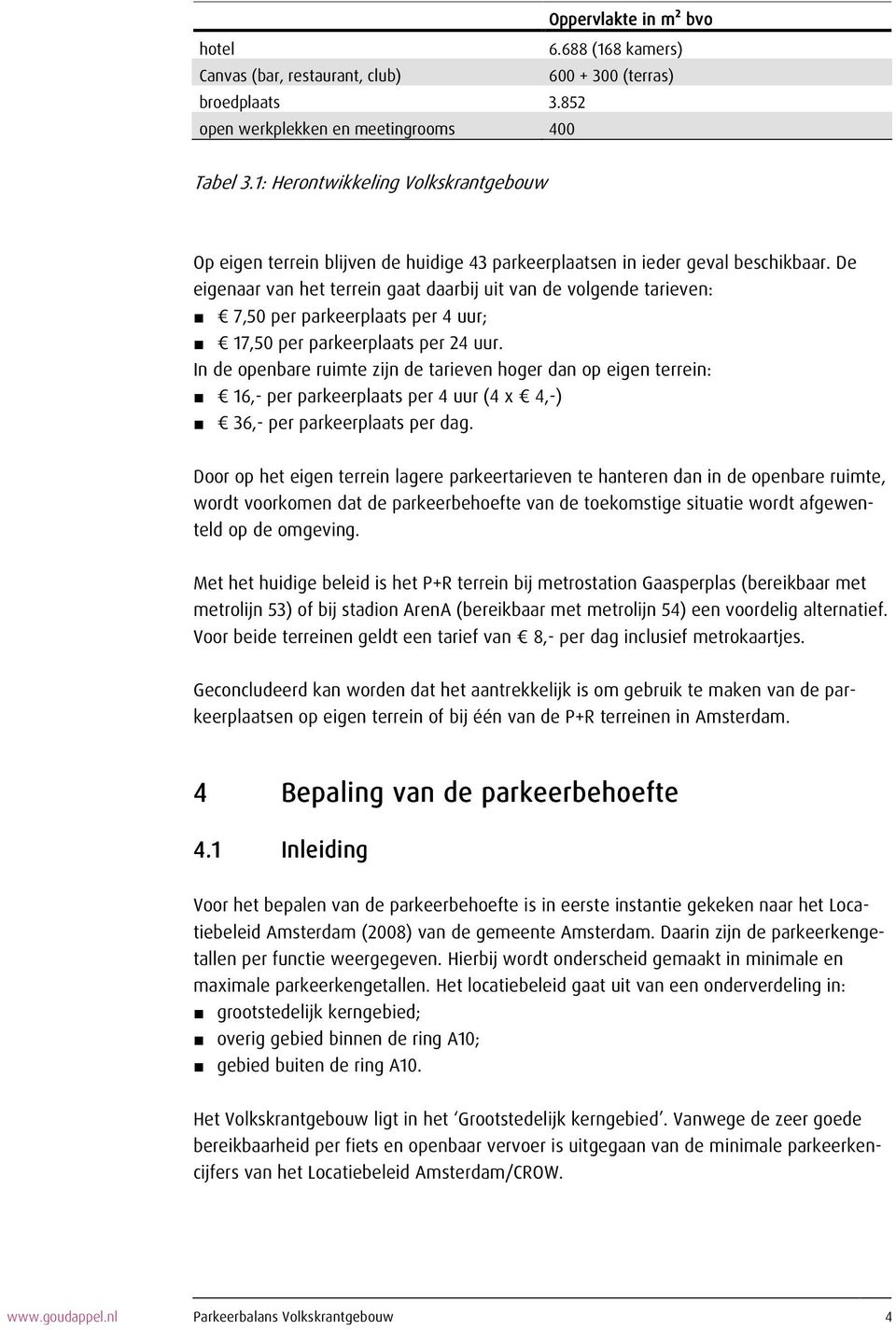 |  | Oppervlakte in m² bvo |
|---|---|
| hotel | 6.688 (168 kamers) |
| Canvas (bar, restaurant, club) | 600 + 300 (terras) |
| broedplaats | 3.852 |
| open werkplekken en meetingrooms | 400 |

Tabel 3.1: Herontwikkeling Volkskrantgebouw

Op eigen terrein blijven de huidige 43 parkeerplaatsen in ieder geval beschikbaar. De eigenaar van het terrein gaat daarbij uit van de volgende tarieven:
■ € 7,50 per parkeerplaats per 4 uur;
■ € 17,50 per parkeerplaats per 24 uur.
In de openbare ruimte zijn de tarieven hoger dan op eigen terrein:
■ € 16,- per parkeerplaats per 4 uur (4 x € 4,-)
■ € 36,- per parkeerplaats per dag.

Door op het eigen terrein lagere parkeertarieven te hanteren dan in de openbare ruimte, wordt voorkomen dat de parkeerbehoefte van de toekomstige situatie wordt afgewenteld op de omgeving.

Met het huidige beleid is het P+R terrein bij metrostation Gaasperplas (bereikbaar met metrolijn 53) of bij stadion ArenA (bereikbaar met metrolijn 54) een voordelig alternatief. Voor beide terreinen geldt een tarief van € 8,- per dag inclusief metrokaartjes.

Geconcludeerd kan worden dat het aantrekkelijk is om gebruik te maken van de parkeerplaatsen op eigen terrein of bij één van de P+R terreinen in Amsterdam.

4 Bepaling van de parkeerbehoefte

4.1 Inleiding

Voor het bepalen van de parkeerbehoefte is in eerste instantie gekeken naar het Locatiebeleid Amsterdam (2008) van de gemeente Amsterdam. Daarin zijn de parkeerkengetallen per functie weergegeven. Hierbij wordt onderscheid gemaakt in minimale en maximale parkeerkengetallen. Het locatiebeleid gaat uit van een onderverdeling in:
■ grootstedelijk kerngebied;
■ overig gebied binnen de ring A10;
■ gebied buiten de ring A10.

Het Volkskrantgebouw ligt in het ‘Grootstedelijk kerngebied’. Vanwege de zeer goede bereikbaarheid per fiets en openbaar vervoer is uitgegaan van de minimale parkeerkencijfers van het Locatiebeleid Amsterdam/CROW.

www.goudappel.nl Parkeerbalans Volkskrantgebouw 4